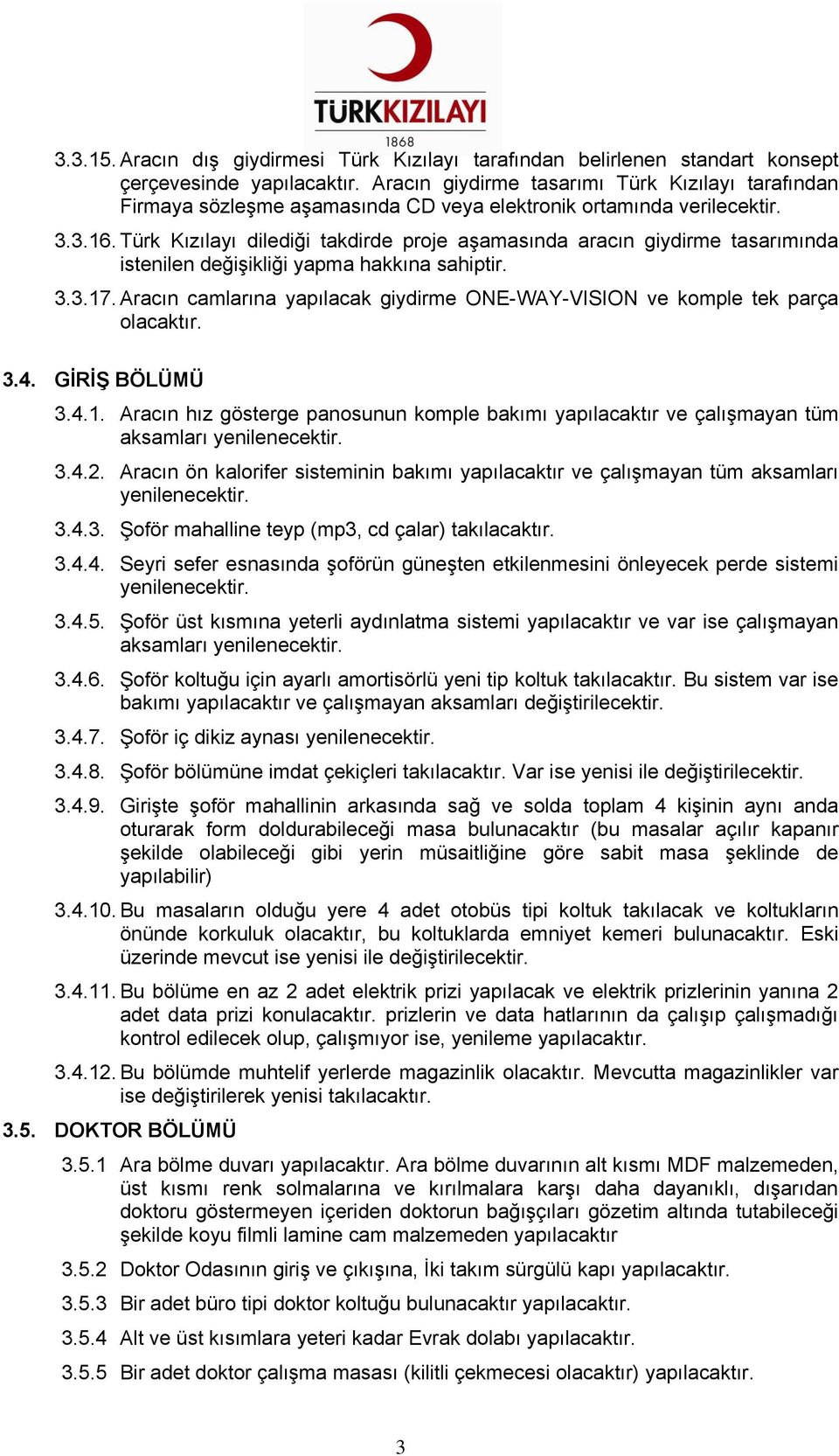 TÜRKKIZILAYI
1868

3.3.15. Aracın dış giydirmesi Türk Kızılayı tarafından belirlenen standart konsept çerçevesinde yapılacaktır. Aracın giydirme tasarımı Türk Kızılayı tarafından Firmaya sözleşme aşamasında CD veya elektronik ortamında verilecektir.

3.3.16. Türk Kızılayı dilediği takdirde proje aşamasında aracın giydirme tasarımında istenilen değişikliği yapma hakkına sahiptir.

3.3.17. Aracın camlarına yapılacak giydirme ONE-WAY-VISION ve komple tek parça olacaktır.

3.4. GİRİŞ BÖLÜMÜ

3.4.1. Aracın hız gösterge panosunun komple bakımı yapılacaktır ve çalışmayan tüm aksamları yenilenecektir.

3.4.2. Aracın ön kalorifer sisteminin bakımı yapılacaktır ve çalışmayan tüm aksamları yenilenecektir.

3.4.3. Şoför mahalline teyp (mp3, cd çalar) takılacaktır.

3.4.4. Seyri sefer esnasında şoförün güneşten etkilenmesini önleyecek perde sistemi yenilenecektir.

3.4.5. Şoför üst kısmına yeterli aydınlatma sistemi yapılacaktır ve var ise çalışmayan aksamları yenilenecektir.

3.4.6. Şoför koltuğu için ayarlı amortisörlü yeni tip koltuk takılacaktır. Bu sistem var ise bakımı yapılacaktır ve çalışmayan aksamları değiştirilecektir.

3.4.7. Şoför iç dikiz aynası yenilenecektir.

3.4.8. Şoför bölümüne imdat çekiçleri takılacaktır. Var ise yenisi ile değiştirilecektir.

3.4.9. Girişte şoför mahallinin arkasında sağ ve solda toplam 4 kişinin aynı anda oturarak form doldurabileceği masa bulunacaktır (bu masalar açılır kapanır şekilde olabileceği gibi yerin müsaitliğine göre sabit masa şeklinde de yapılabilir)

3.4.10. Bu masaların olduğu yere 4 adet otobüs tipi koltuk takılacak ve koltukların önünde korkuluk olacaktır, bu koltuklarda emniyet kemeri bulunacaktır. Eski üzerinde mevcut ise yenisi ile değiştirilecektir.

3.4.11. Bu bölüme en az 2 adet elektrik prizi yapılacak ve elektrik prizlerinin yanına 2 adet data prizi konulacaktır. prizlerin ve data hatlarının da çalışıp çalışmadığı kontrol edilecek olup, çalışmıyor ise, yenileme yapılacaktır.

3.4.12. Bu bölümde muhtelif yerlerde magazinlik olacaktır. Mevcutta magazinlikler var ise değiştirilerek yenisi takılacaktır.

3.5. DOKTOR BÖLÜMÜ

3.5.1 Ara bölme duvarı yapılacaktır. Ara bölme duvarının alt kısmı MDF malzemeden, üst kısmı renk solmalarına ve kırılmalara karşı daha dayanıklı, dışarıdan doktoru göstermeyen içeriden doktorun bağışçıları gözetim altında tutabileceği şekilde koyu filmli lamine cam malzemeden yapılacaktır

3.5.2 Doktor Odasının giriş ve çıkışına, İki takım sürgülü kapı yapılacaktır.

3.5.3 Bir adet büro tipi doktor koltuğu bulunacaktır yapılacaktır.

3.5.4 Alt ve üst kısımlara yeteri kadar Evrak dolabı yapılacaktır.

3.5.5 Bir adet doktor çalışma masası (kilitli çekmecesi olacaktır) yapılacaktır.

3